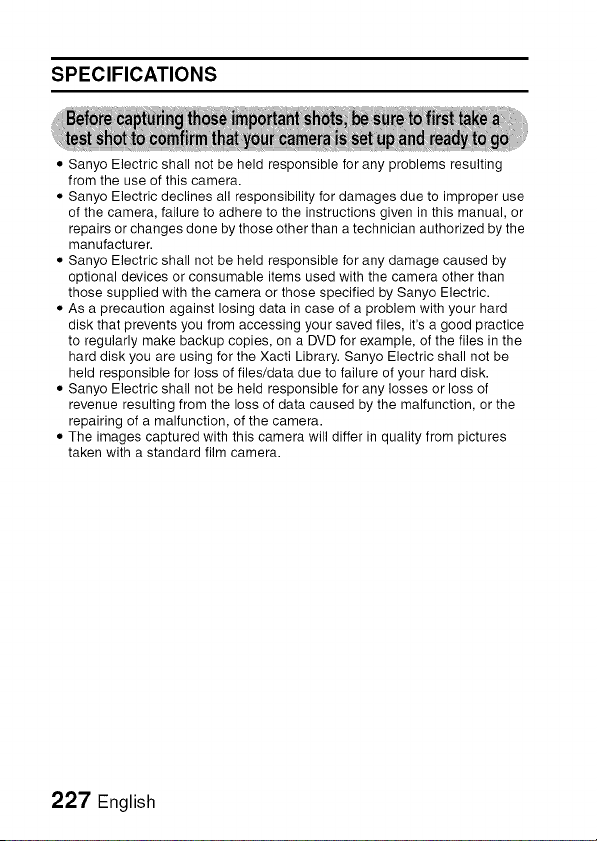 SPECIFICATIONS

Before capturing those important shots, be sure to first take a test shot to comfirm that your camera is set up and ready to go

• Sanyo Electric shall not be held responsible for any problems resulting from the use of this camera.
• Sanyo Electric declines all responsibility for damages due to improper use of the camera, failure to adhere to the instructions given in this manual, or repairs or changes done by those other than a technician authorized by the manufacturer.
• Sanyo Electric shall not be held responsible for any damage caused by optional devices or consumable items used with the camera other than those supplied with the camera or those specified by Sanyo Electric.
• As a precaution against losing data in case of a problem with your hard disk that prevents you from accessing your saved files, it's a good practice to regularly make backup copies, on a DVD for example, of the files in the hard disk you are using for the Xacti Library. Sanyo Electric shall not be held responsible for loss of files/data due to failure of your hard disk.
• Sanyo Electric shall not be held responsible for any losses or loss of revenue resulting from the loss of data caused by the malfunction, or the repairing of a malfunction, of the camera.
• The images captured with this camera will differ in quality from pictures taken with a standard film camera.

227 English